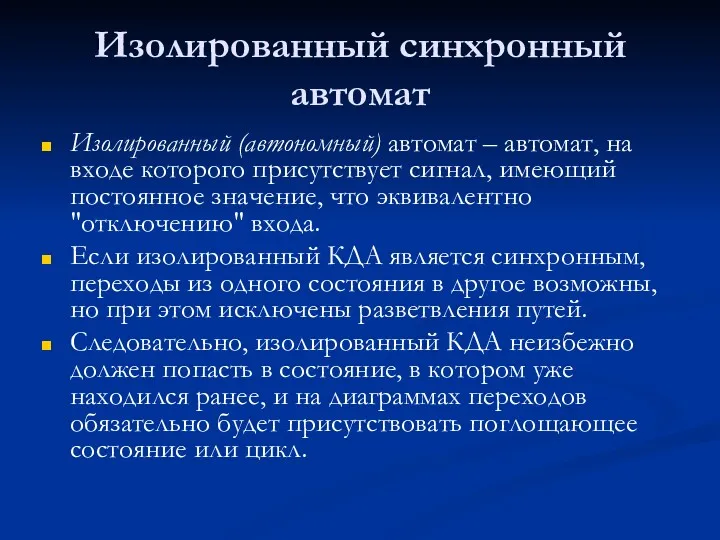 Изолированный синхронный автомат

Изолированный (автономный) автомат – автомат, на входе которого присутствует сигнал, имеющий постоянное значение, что эквивалентно "отключению" входа.

Если изолированный КДА является синхронным, переходы из одного состояния в другое возможны, но при этом исключены разветвления путей.

Следовательно, изолированный КДА неизбежно должен попасть в состояние, в котором уже находился ранее, и на диаграммах переходов обязательно будет присутствовать поглощающее состояние или цикл.